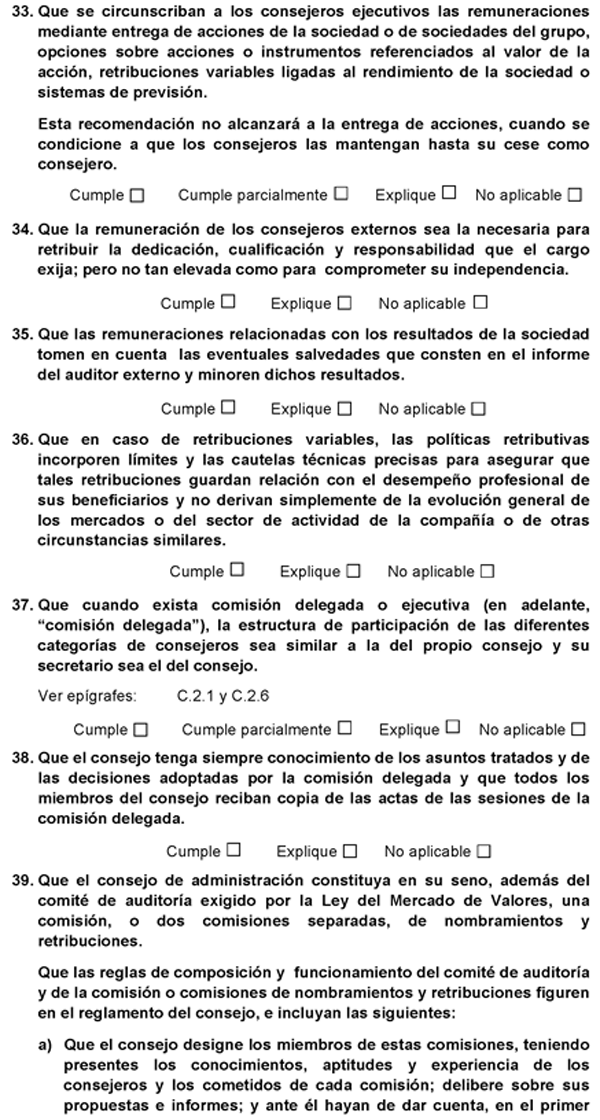 33. Que se circunscriban a los consejeros ejecutivos las remuneraciones mediante entrega de acciones de la sociedad o de sociedades del grupo, opciones sobre acciones o instrumentos referenciados al valor de la acción, retribuciones variables ligadas al rendimiento de la sociedad o sistemas de previsión.

Esta recomendación no alcanzará a la entrega de acciones, cuando se condicione a que los consejeros las mantengan hasta su cese como consejero.

Cumple ☐ Cumple parcialmente ☐ Explique ☐ No aplicable ☐

34. Que la remuneración de los consejeros externos sea la necesaria para retribuir la dedicación, cualificación y responsabilidad que el cargo exija; pero no tan elevada como para comprometer su independencia.

Cumple ☐ Explique ☐ No aplicable ☐

35. Que las remuneraciones relacionadas con los resultados de la sociedad tomen en cuenta las eventuales salvedades que consten en el informe del auditor externo y minoren dichos resultados.

Cumple ☐ Explique ☐ No aplicable ☐

36. Que en caso de retribuciones variables, las políticas retributivas incorporen límites y las cautelas técnicas precisas para asegurar que tales retribuciones guardan relación con el desempeño profesional de sus beneficiarios y no derivan simplemente de la evolución general de los mercados o del sector de actividad de la compañía o de otras circunstancias similares.

Cumple ☐ Explique ☐ No aplicable ☐

37. Que cuando exista comisión delegada o ejecutiva (en adelante, "comisión delegada"), la estructura de participación de las diferentes categorías de consejeros sea similar a la del propio consejo y su secretario sea el del consejo.

Ver epígrafes: C.2.1 y C.2.6

Cumple ☐ Cumple parcialmente ☐ Explique ☐ No aplicable ☐

38. Que el consejo tenga siempre conocimiento de los asuntos tratados y de las decisiones adoptadas por la comisión delegada y que todos los miembros del consejo reciban copia de las actas de las sesiones de la comisión delegada.

Cumple ☐ Explique ☐ No aplicable ☐

39. Que el consejo de administración constituya en su seno, además del comité de auditoría exigido por la Ley del Mercado de Valores, una comisión, o dos comisiones separadas, de nombramientos y retribuciones.

Que las reglas de composición y funcionamiento del comité de auditoría y de la comisión o comisiones de nombramientos y retribuciones figuren en el reglamento del consejo, e incluyan las siguientes:

a) Que el consejo designe los miembros de estas comisiones, teniendo presentes los conocimientos, aptitudes y experiencia de los consejeros y los cometidos de cada comisión; delibere sobre sus propuestas e informes; y ante él hayan de dar cuenta, en el primer